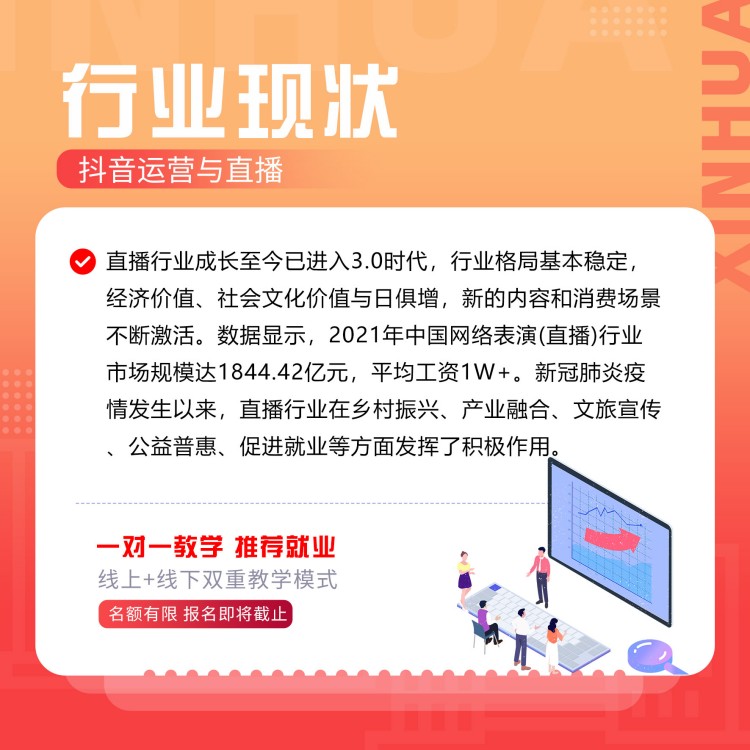 XINHUA

行业现状

抖音运营与直播

直播行业成长至今已进入3.0时代，行业格局基本稳定，经济价值、社会文化价值与日俱增，新的内容和消费场景不断激活。数据显示，2021年中国网络表演(直播)行业市场规模达1844.42亿元，平均工资1W+。新冠肺炎疫情发生以来，直播行业在乡村振兴、产业融合、文旅宣传、公益普惠、促进就业等方面发挥了积极作用。

一对一教学 推荐就业

线上+线下双重教学模式

名额有限 报名即将截止